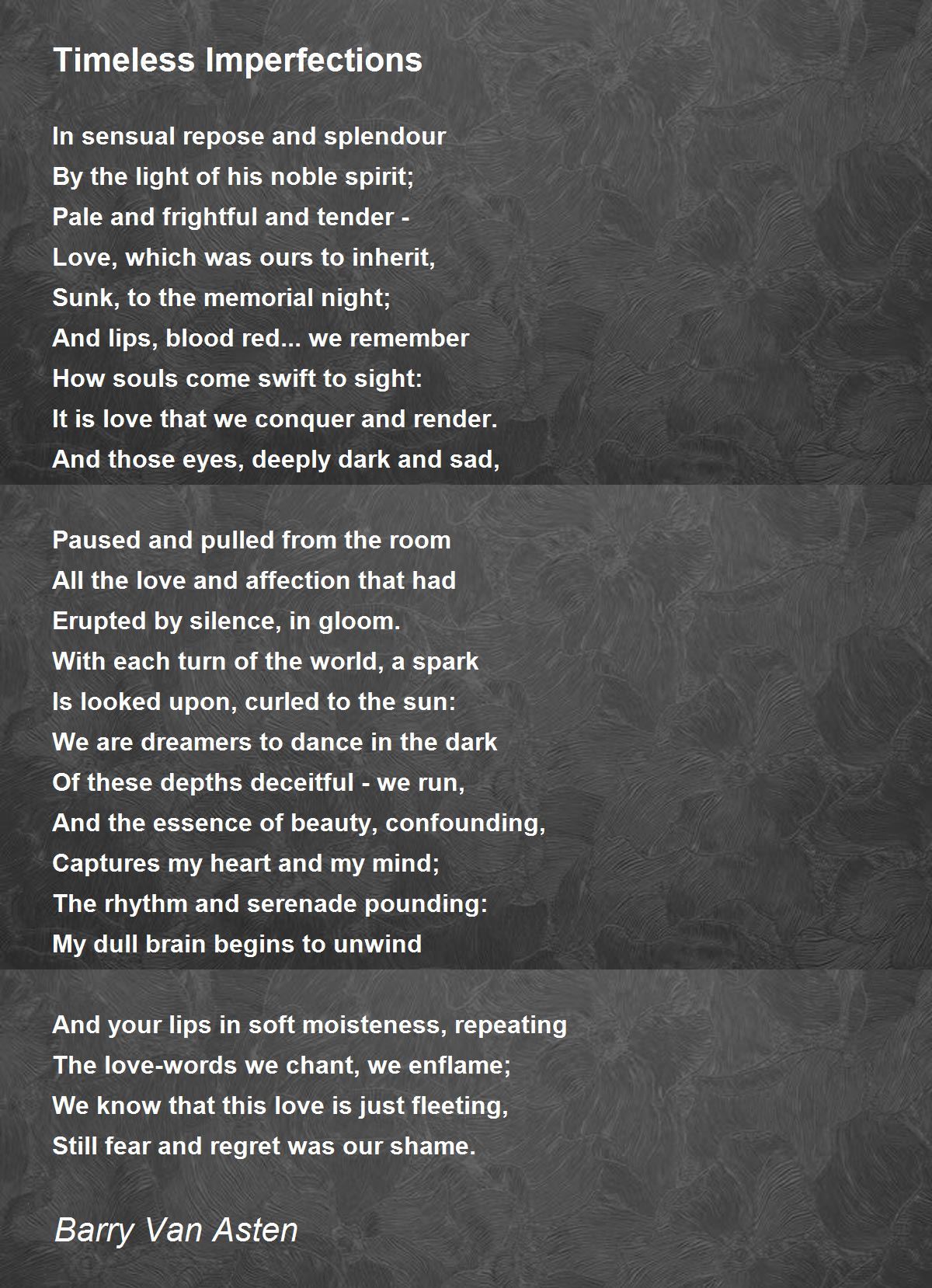 Timeless Imperfections

In sensual repose and splendour
By the light of his noble spirit;
Pale and frightful and tender -
Love, which was ours to inherit,
Sunk, to the memorial night;
And lips, blood red... we remember
How souls come swift to sight:
It is love that we conquer and render.
And those eyes, deeply dark and sad,

Paused and pulled from the room
All the love and affection that had
Erupted by silence, in gloom.
With each turn of the world, a spark
Is looked upon, curled to the sun:
We are dreamers to dance in the dark
Of these depths deceitful - we run,
And the essence of beauty, confounding,
Captures my heart and my mind;
The rhythm and serenade pounding:
My dull brain begins to unwind

And your lips in soft moisteness, repeating
The love-words we chant, we enflame;
We know that this love is just fleeting,
Still fear and regret was our shame.

Barry Van Asten